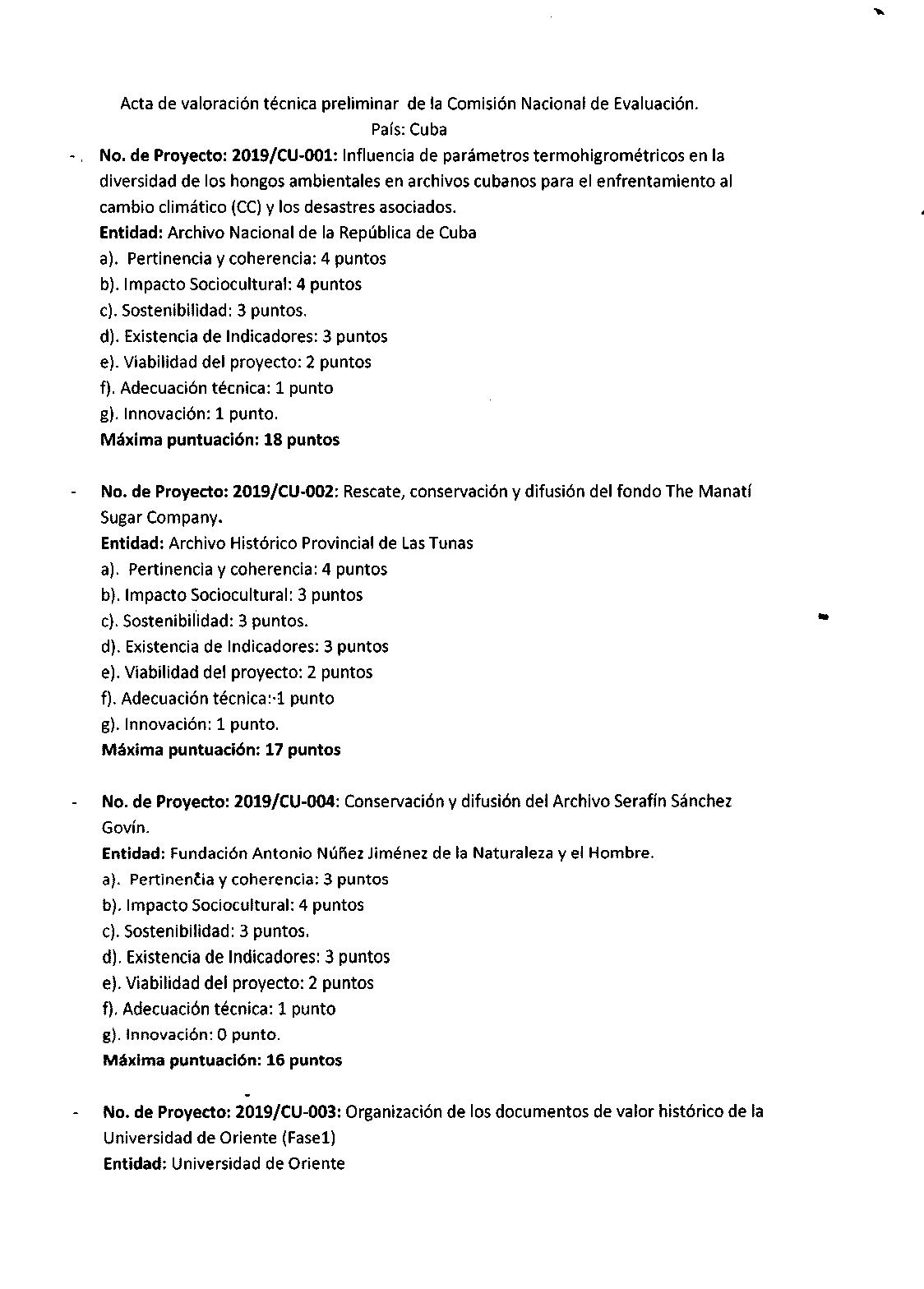 Acta de valoración técnica preliminar de la Comisión Nacional de Evaluación.
País: Cuba

- No. de Proyecto: 2019/CU-001: Influencia de parámetros termohigrométricos en la diversidad de los hongos ambientales en archivos cubanos para el enfrentamiento al cambio climático (CC) y los desastres asociados.
Entidad: Archivo Nacional de la República de Cuba
a). Pertinencia y coherencia: 4 puntos
b). Impacto Sociocultural: 4 puntos
c). Sostenibilidad: 3 puntos.
d). Existencia de Indicadores: 3 puntos
e). Viabilidad del proyecto: 2 puntos
f). Adecuación técnica: 1 punto
g). Innovación: 1 punto.
Máxima puntuación: 18 puntos

- No. de Proyecto: 2019/CU-002: Rescate, conservación y difusión del fondo The Manatí Sugar Company.
Entidad: Archivo Histórico Provincial de Las Tunas
a). Pertinencia y coherencia: 4 puntos
b). Impacto Sociocultural: 3 puntos
c). Sostenibilidad: 3 puntos.
d). Existencia de Indicadores: 3 puntos
e). Viabilidad del proyecto: 2 puntos
f). Adecuación técnica: 1 punto
g). Innovación: 1 punto.
Máxima puntuación: 17 puntos

- No. de Proyecto: 2019/CU-004: Conservación y difusión del Archivo Serafín Sánchez Govín.
Entidad: Fundación Antonio Núñez Jiménez de la Naturaleza y el Hombre.
a). Pertinencia y coherencia: 3 puntos
b). Impacto Sociocultural: 4 puntos
c). Sostenibilidad: 3 puntos.
d). Existencia de Indicadores: 3 puntos
e). Viabilidad del proyecto: 2 puntos
f). Adecuación técnica: 1 punto
g). Innovación: 0 punto.
Máxima puntuación: 16 puntos

- No. de Proyecto: 2019/CU-003: Organización de los documentos de valor histórico de la Universidad de Oriente (Fase1)
Entidad: Universidad de Oriente